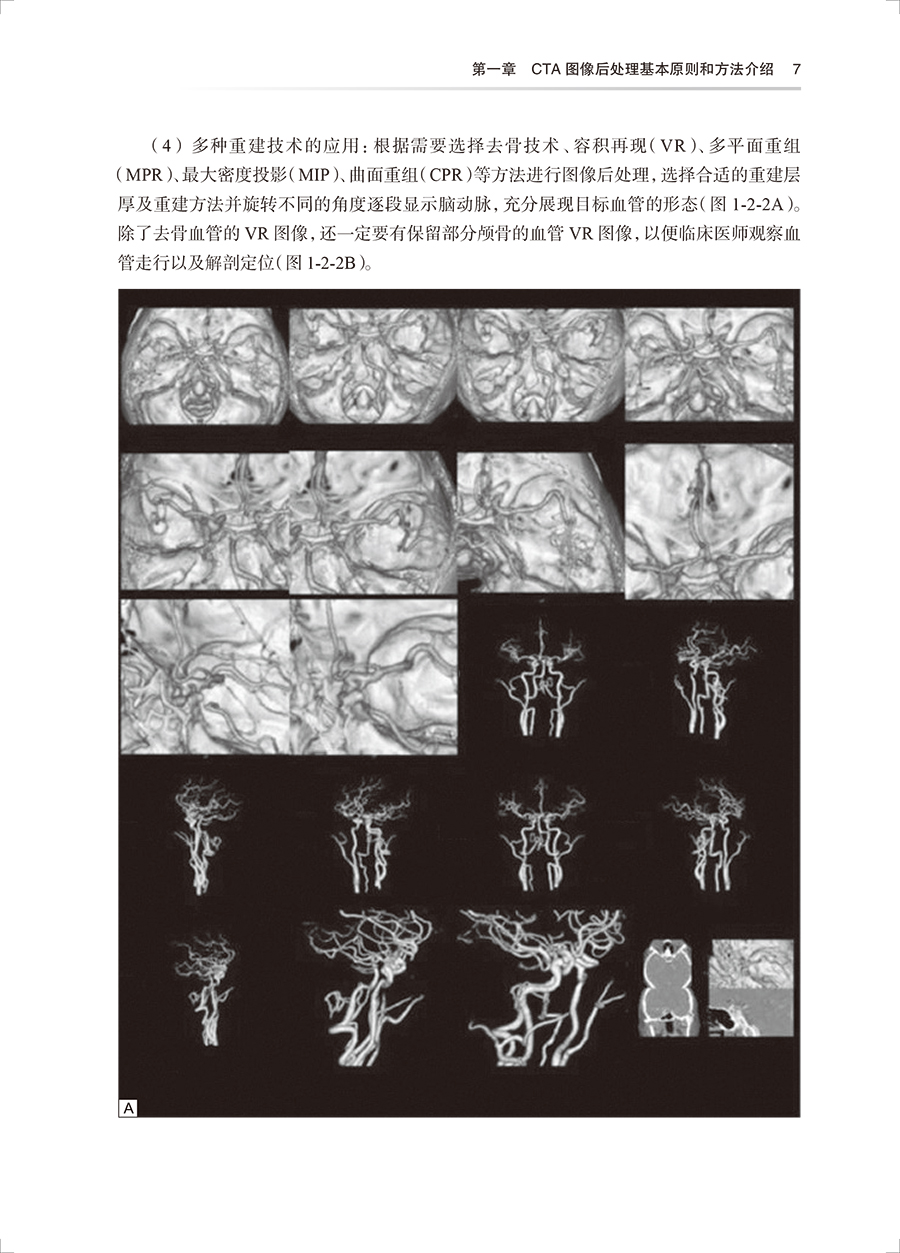 第一章 CTA图像后处理基本原则和方法介绍 7

（4）多种重建技术的应用：根据需要选择去骨技术、容积再现（VR）、多平面重组（MPR）、最大密度投影（MIP）、曲面重组（CPR）等方法进行图像后处理，选择合适的重建层厚及重建方法并旋转不同的角度逐段显示脑动脉，充分展现目标血管的形态（图1-2-2A）。除了去骨血管的VR图像，还一定要有保留部分颅骨的血管VR图像，以便临床医师观察血管走行以及解剖定位（图1-2-2B）。

A